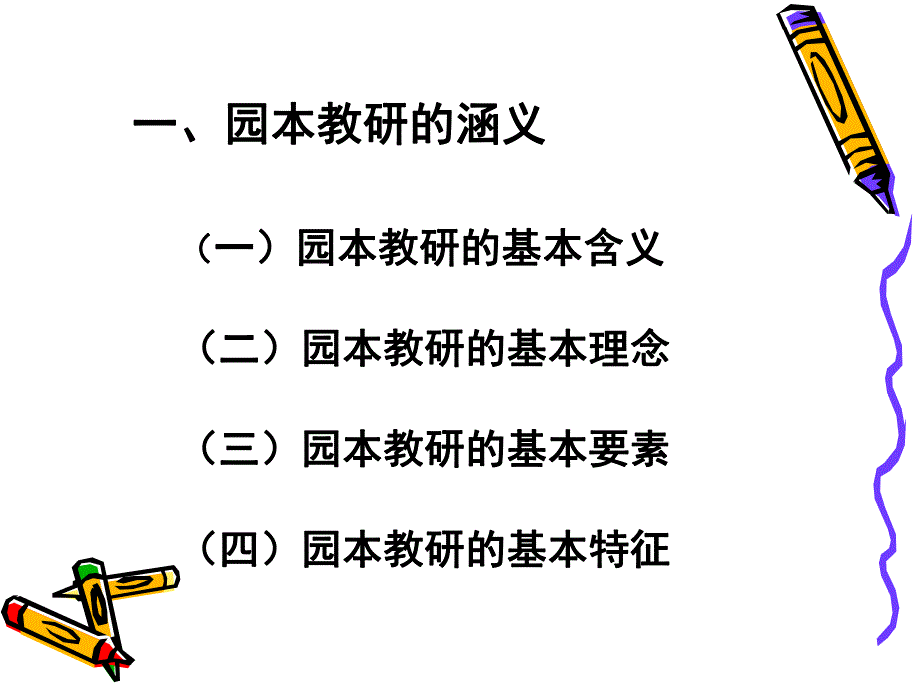 一、园本教研的涵义

（一）园本教研的基本含义

（二）园本教研的基本理念

（三）园本教研的基本要素

（四）园本教研的基本特征